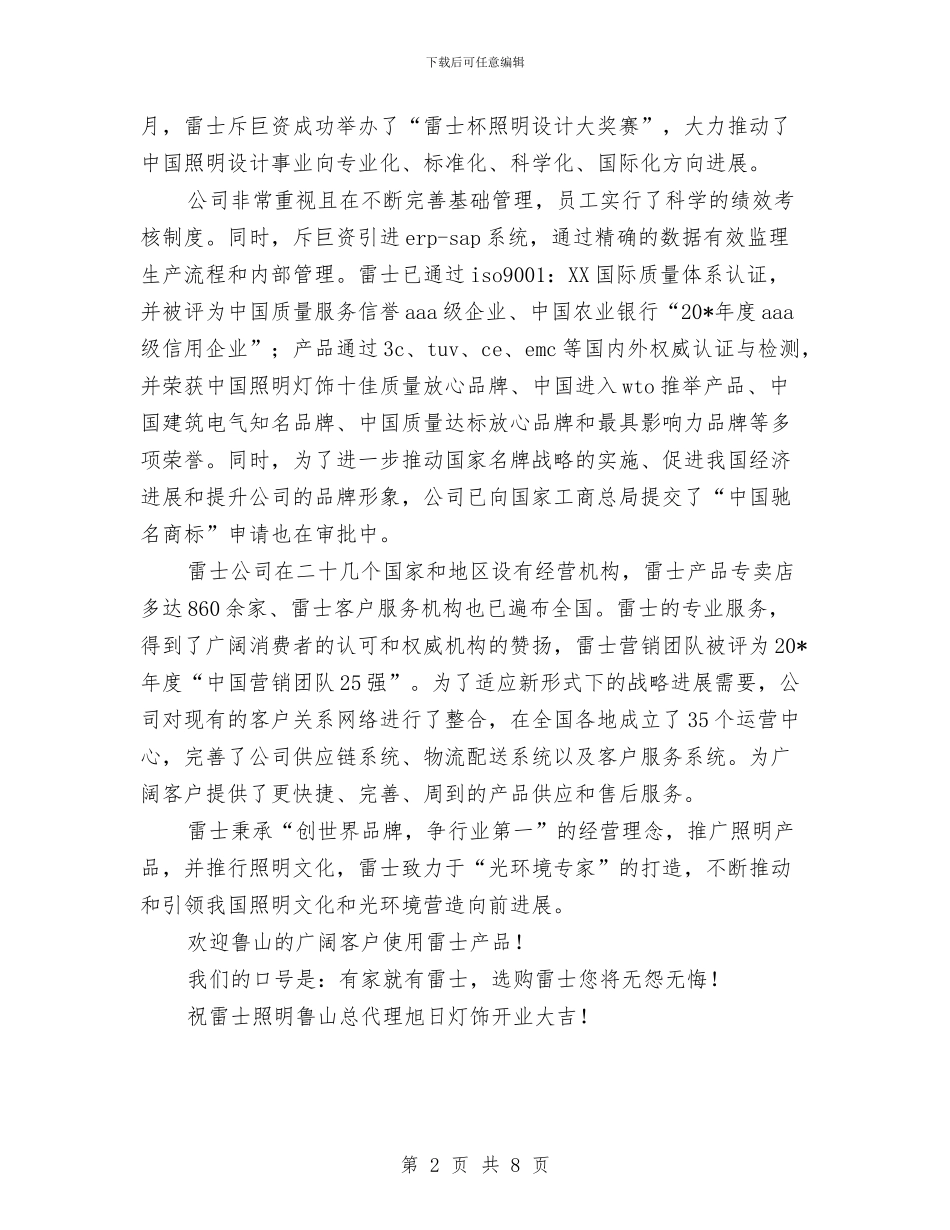 下载后可任意编辑

月，雷士斥巨资成功举办了“雷士杯照明设计大奖赛”，大力推动了中国照明设计事业向专业化、标准化、科学化、国际化方向进展。

公司非常重视且在不断完善基础管理，员工实行了科学的绩效考核制度。同时，斥巨资引进erp-sap系统，通过精确的数据有效监理生产流程和内部管理。雷士已通过iso9001：XX国际质量体系认证，并被评为中国质量服务信誉aaa级企业、中国农业银行“20*年度aaa级信用企业”；产品通过3c、tuv、ce、emc等国内外权威认证与检测，并荣获中国照明灯饰十佳质量放心品牌、中国进入wto推举产品、中国建筑电气知名品牌、中国质量达标放心品牌和最具影响力品牌等多项荣誉。同时，为了进一步推动国家名牌战略的实施、促进我国经济进展和提升公司的品牌形象，公司已向国家工商总局提交了“中国驰名商标”申请也在审批中。

雷士公司在二十几个国家和地区设有经营机构，雷士产品专卖店多达860余家、雷士客户服务机构也已遍布全国。雷士的专业服务，得到了广阔消费者的认可和权威机构的赞扬，雷士营销团队被评为20*年度“中国营销团队25强”。为了适应新形式下的战略进展需要，公司对现有的客户关系网络进行了整合，在全国各地成立了35个运营中心，完善了公司供应链系统、物流配送系统以及客户服务系统。为广阔客户提供了更快捷、完善、周到的产品供应和售后服务。

雷士秉承“创世界品牌，争行业第一”的经营理念，推广照明产品，并推行照明文化，雷士致力于“光环境专家”的打造，不断推动和引领我国照明文化和光环境营造向前进展。

欢迎鲁山的广阔客户使用雷士产品！

我们的口号是：有家就有雷士，选购雷士您将无怨无悔！

祝雷士照明鲁山总代理旭日灯饰开业大吉！

第 2 页 共 8 页